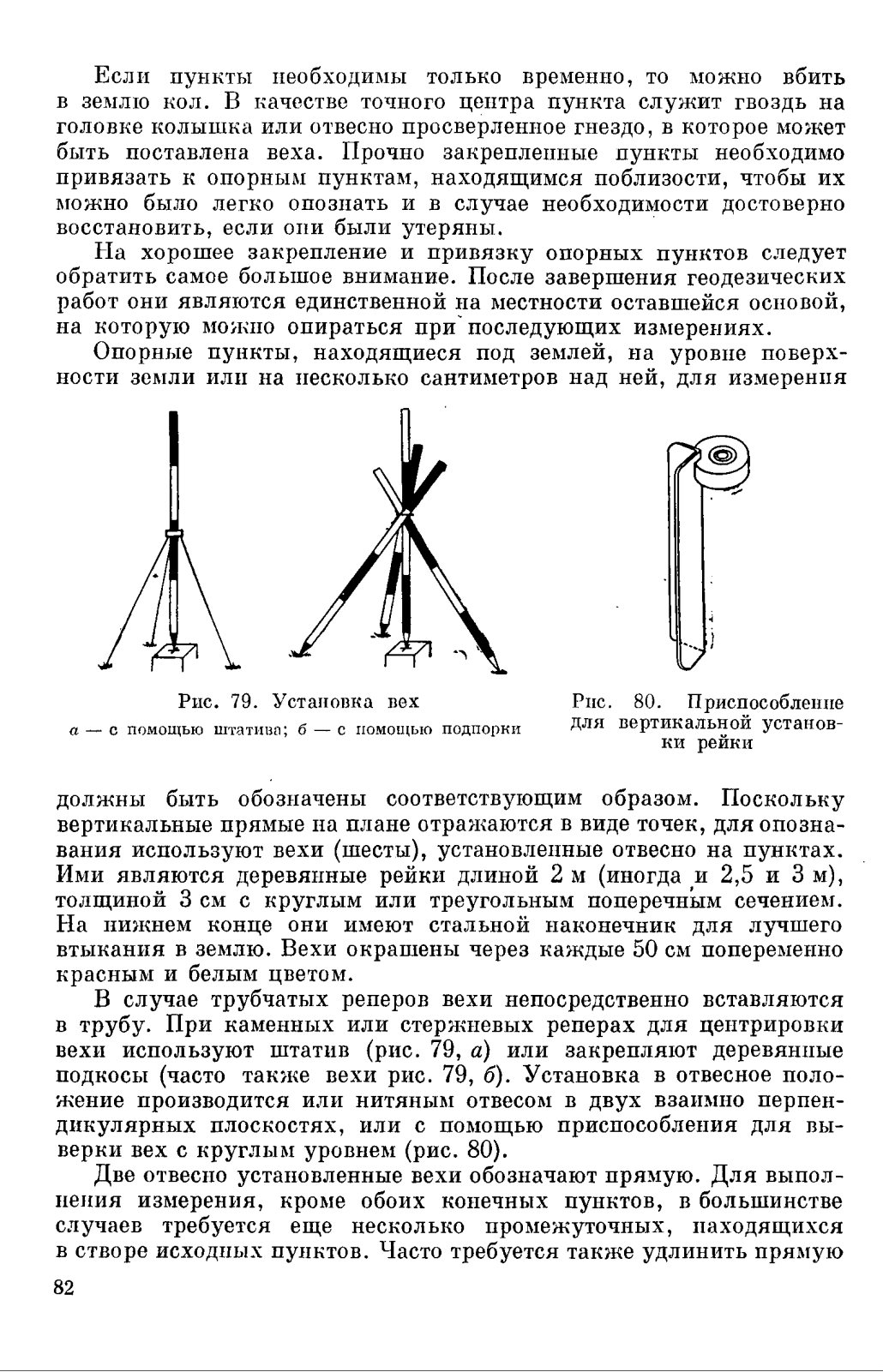 Если пункты необходимы только временно, то можно вбить в землю кол. В качестве точного центра пункта служит гвоздь на головке колышка или отвесно просверленное гнездо, в которое может быть поставлена веха. Прочно закрепленные пункты необходимо привязать к опорным пунктам, находящимся поблизости, чтобы их можно было легко опознать и в случае необходимости достоверно восстановить, если они были утеряны.

На хорошее закрепление и привязку опорных пунктов следует обратить самое большое внимание. После завершения геодезических работ они являются единственной на местности оставшейся основой, на которую можно опираться при последующих измерениях.

Опорные пункты, находящиеся под землей, на уровне поверхности земли или на несколько сантиметров над ней, для измерения

Рис. 79. Установка вех
а — с помощью штатива; б — с помощью подпорки

Рис. 80. Приспособление для вертикальной установки рейки

должны быть обозначены соответствующим образом. Поскольку вертикальные прямые на плане отражаются в виде точек, для опознавания используют вехи (шесты), установленные отвесно на пунктах. Ими являются деревянные рейки длиной 2 м (иногда и 2,5 и 3 м), толщиной 3 см с круглым или треугольным поперечным сечением. На нижнем конце они имеют стальной наконечник для лучшего втыкания в землю. Вехи окрашены через каждые 50 см попеременно красным и белым цветом.

В случае трубчатых реперов вехи непосредственно вставляются в трубу. При каменных или стержневых реперах для центрировки вехи используют штатив (рис. 79, а) или закрепляют деревянные подкосы (часто также вехи рис. 79, б). Установка в отвесное положение производится или нитяным отвесом в двух взаимно перпендикулярных плоскостях, или с помощью приспособления для выверки вех с круглым уровнем (рис. 80).

Две отвесно установленные вехи обозначают прямую. Для выполнения измерения, кроме обоих конечных пунктов, в большинстве случаев требуется еще несколько промежуточных, находящихся в створе исходных пунктов. Часто требуется также удлинить прямую

82